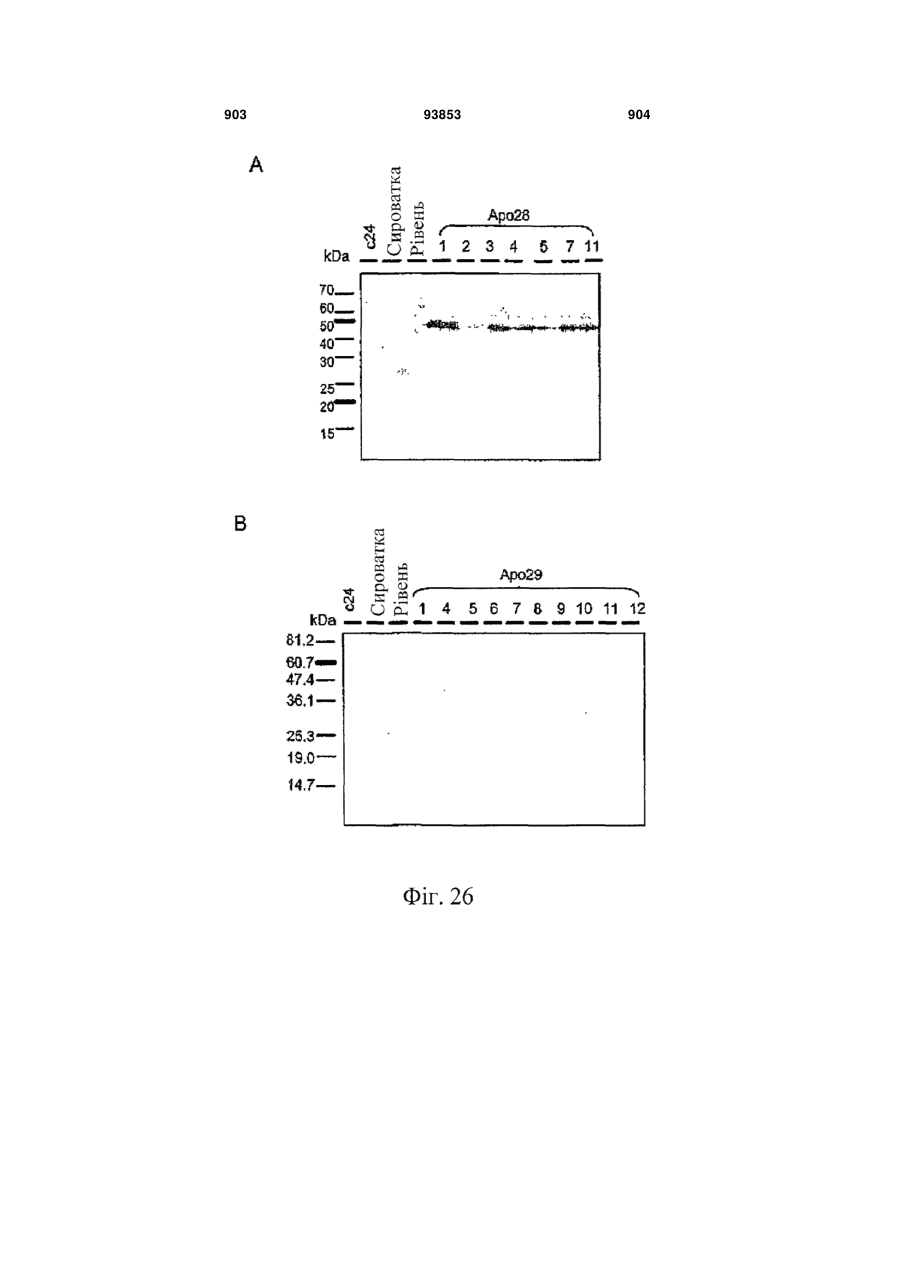 903

93853

904

A

kDa c24 Сироватка Рівень

Apo28

1 2 3 4 5 7 11

70
60
50
40
30
25
20
15

B

kDa c24 Сироватка Рівень

Apo29

1 4 5 6 7 8 9 10 11 12

81.2
60.7
47.4
36.1
25.3
19.0
14.7

Фіг. 26